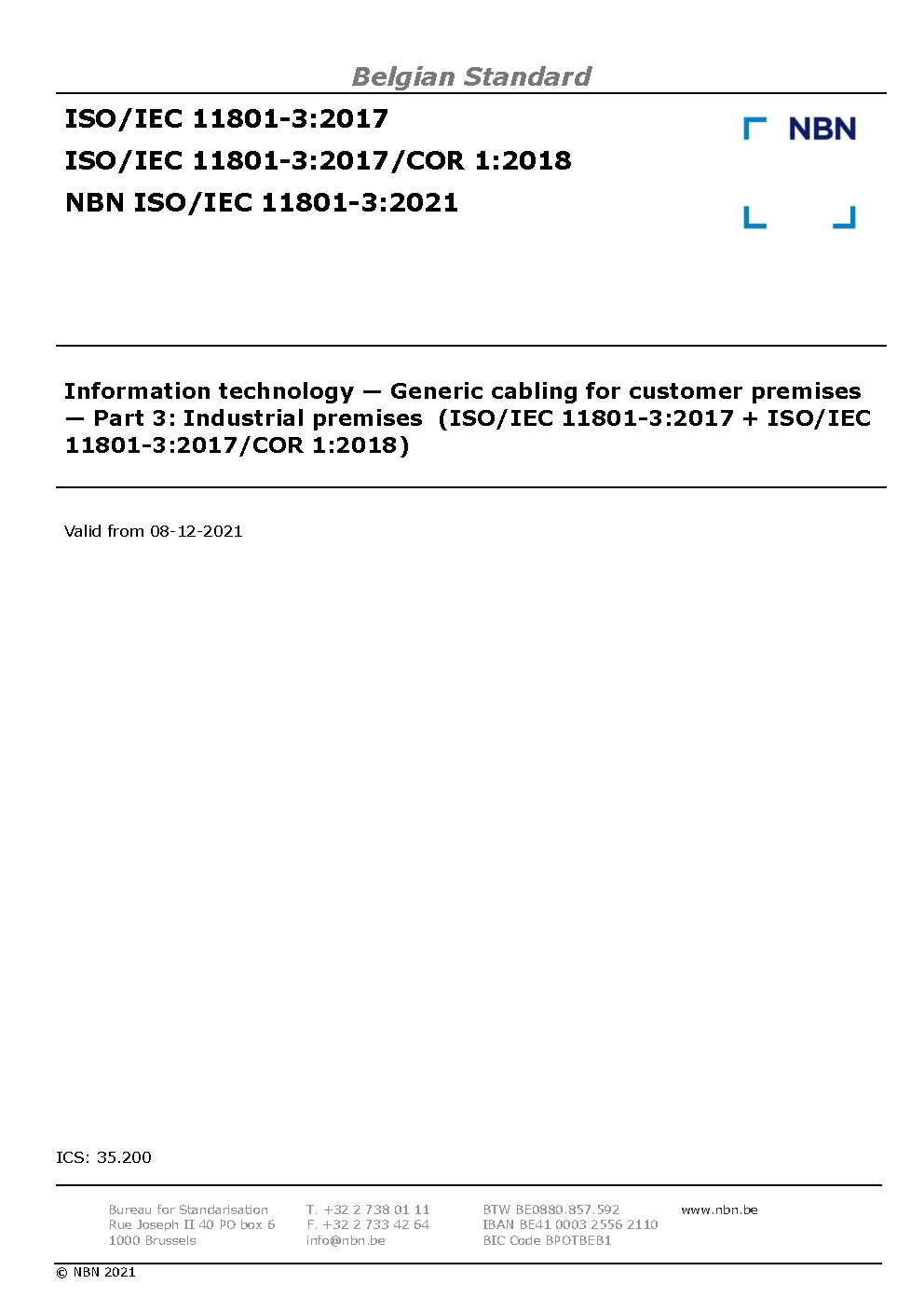 Belgian Standard

ISO/IEC 11801-3:2017

ISO/IEC 11801-3:2017/COR 1:2018

NBN ISO/IEC 11801-3:2021

NBN

Information technology — Generic cabling for customer premises — Part 3: Industrial premises (ISO/IEC 11801-3:2017 + ISO/IEC 11801-3:2017/COR 1:2018)

Valid from 08-12-2021

ICS: 35.200

Bureau for Standarisation
Rue Joseph II 40 PO box 6
1000 Brussels

T. +32 2 738 01 11
F. +32 2 733 42 64
info@nbn.be

BTW BE0880.857.592
IBAN BE41 0003 2556 2110
BIC Code BPOTBEB1

www.nbn.be

© NBN 2021